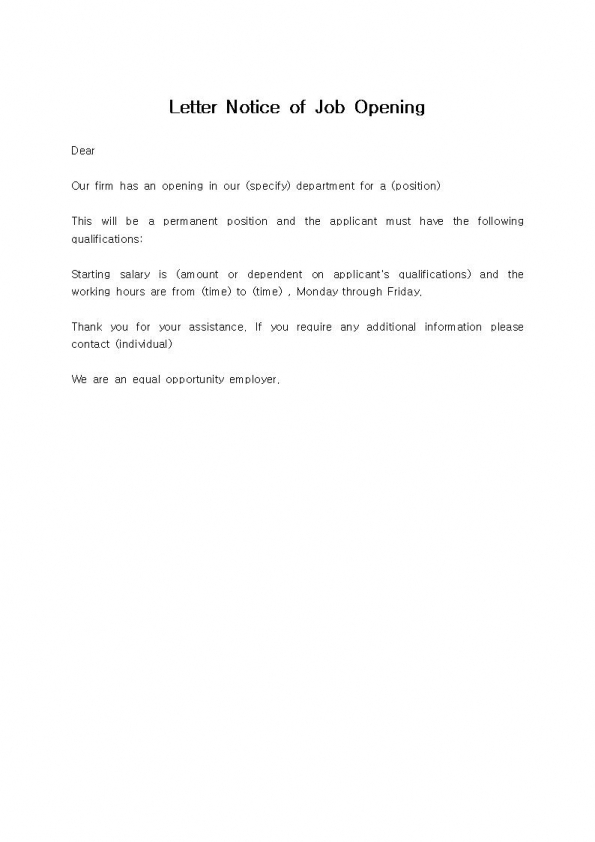 Letter Notice of Job Opening

Dear

Our firm has an opening in our (specify) department for a (position)

This will be a permanent position and the applicant must have the following qualifications:

Starting salary is (amount or dependent on applicant's qualifications) and the working hours are from (time) to (time) , Monday through Friday.

Thank you for your assistance. If you require any additional information please contact (individual)

We are an equal opportunity employer.